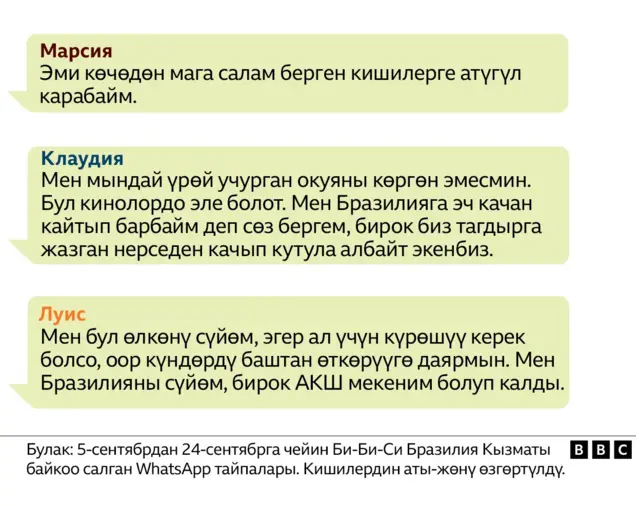 Марсия
Эми көчөдөн мага салам берген кишилерге атүгүл карабайм.

Клаудия
Мен мындай үрөй учурган окуяны көргөн эмесмин. Бул кинолордо эле болот. Мен Бразилияга эч качан кайтып барбайм деп сөз бергем, бирок биз тагдырга жазган нерседен качып кутула албайт экенбиз.

Луис
Мен бул өлкөнү сүйөм, эгер ал үчүн күрөшүү керек болсо, оор күндөрдү баштан өткөрүүгө даярмын. Мен Бразилияны сүйөм, бирок АКШ мекеним болуп калды.

Булак: 5-сентябрдан 24-сентябрга чейин Би-Би-Си Бразилия Кызматы байкоо салган WhatsApp тайпалары. Кишилердин аты-жөнү өзгөртүлдү.

BBC